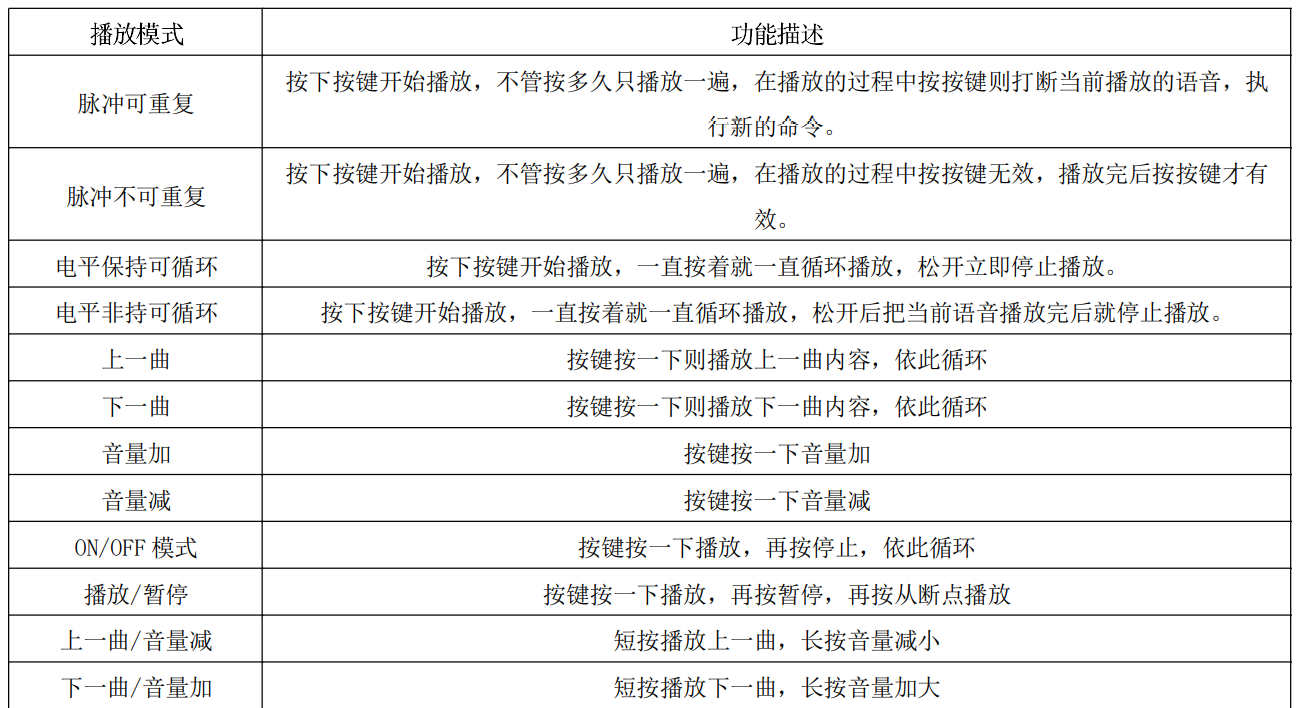 | 播放模式 | 功能描述 |
|---|---|
| 脉冲可重复 | 按下按键开始播放，不管按多久只播放一遍，在播放的过程中按按键则打断当前播放的语音，执行新的命令。 |
| 脉冲不可重复 | 按下按键开始播放，不管按多久只播放一遍，在播放的过程中按按键无效，播放完后按按键才有效。 |
| 电平保持可循环 | 按下按键开始播放，一直按着就一直循环播放，松开立即停止播放。 |
| 电平非持可循环 | 按下按键开始播放，一直按着就一直循环播放，松开后把当前语音播放完后就停止播放。 |
| 上一曲 | 按键按一下则播放上一曲内容，依此循环 |
| 下一曲 | 按键按一下则播放下一曲内容，依此循环 |
| 音量加 | 按键按一下音量加 |
| 音量减 | 按键按一下音量减 |
| ON/OFF 模式 | 按键按一下播放，再按停止，依此循环 |
| 播放/暂停 | 按键按一下播放，再按暂停，再按从断点播放 |
| 上一曲/音量减 | 短按播放上一曲，长按音量减小 |
| 下一曲/音量加 | 短按播放下一曲，长按音量加大 |